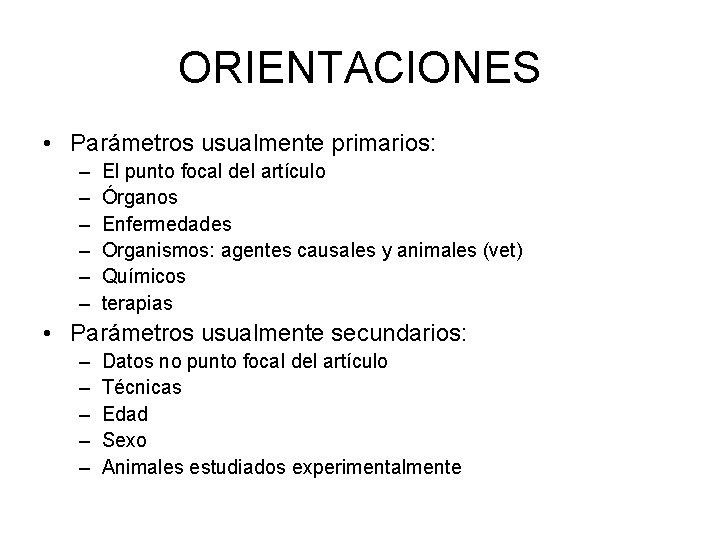 ORIENTACIONES

• Parámetros usualmente primarios:
  – El punto focal del artículo
  – Órganos
  – Enfermedades
  – Organismos: agentes causales y animales (vet)
  – Químicos
  – terapias
• Parámetros usualmente secundarios:
  – Datos no punto focal del artículo
  – Técnicas
  – Edad
  – Sexo
  – Animales estudiados experimentalmente